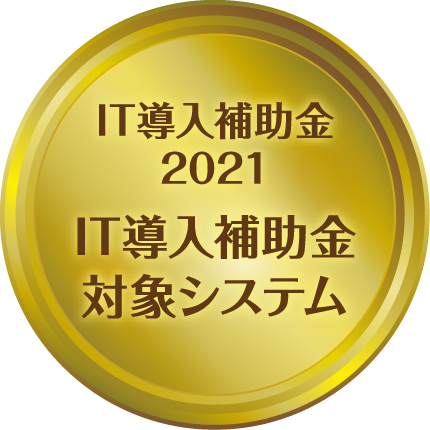 IT導入補助金
2021
IT導入補助金
対象システム